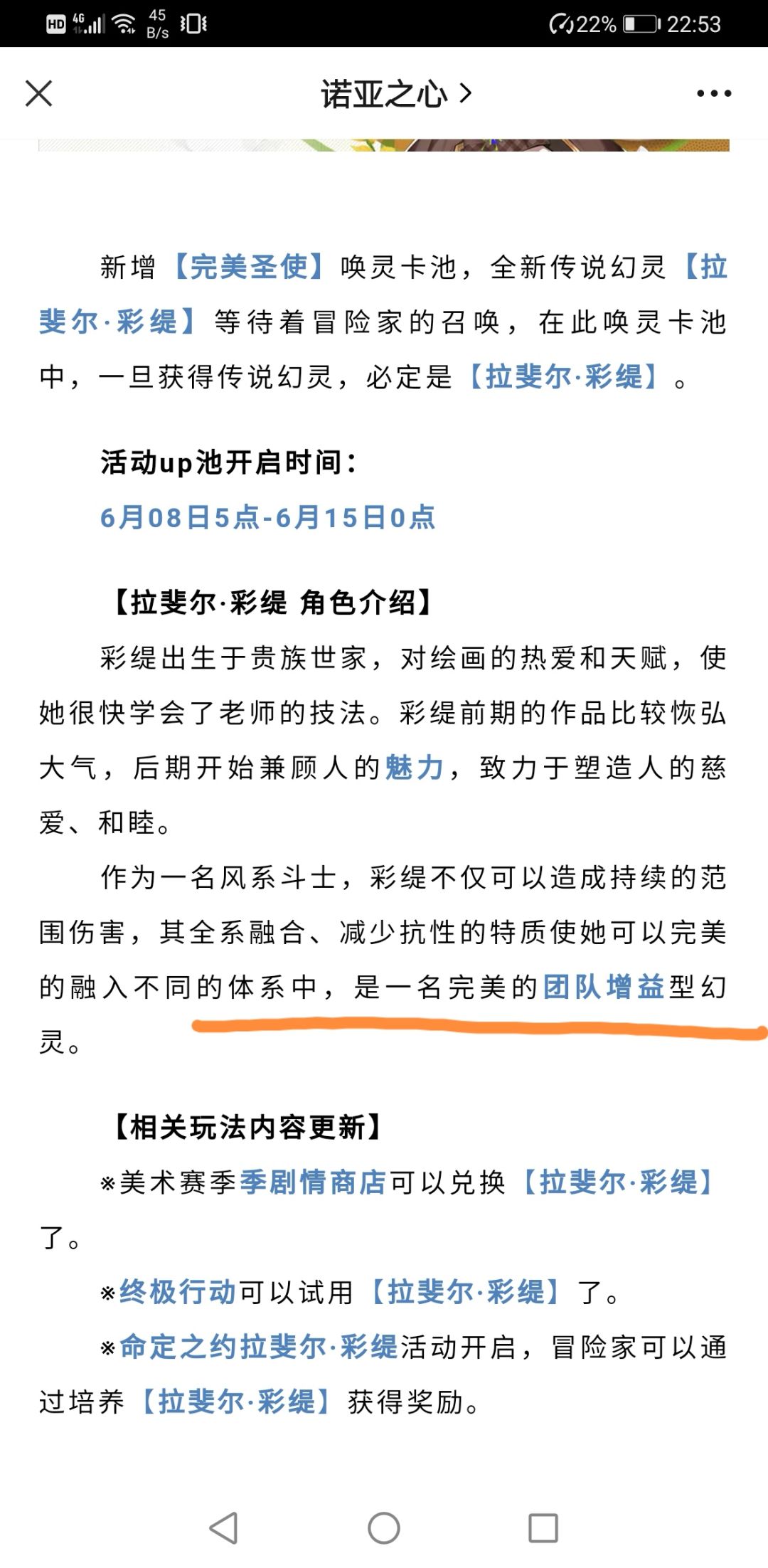 HD 4G 45 B/s 22% 22:53

诺亚之心 >

新增【完美圣使】唤灵卡池，全新传说幻灵【拉斐尔·彩缇】等待着冒险家的召唤，在此唤灵卡池中，一旦获得传说幻灵，必定是【拉斐尔·彩缇】。

活动up池开启时间：
6月08日5点-6月15日0点

【拉斐尔·彩缇 角色介绍】
彩缇出生于贵族世家，对绘画的热爱和天赋，使她很快学会了老师的技法。彩缇前期的作品比较恢弘大气，后期开始兼顾人的魅力，致力于塑造人的慈爱、和睦。

作为一名风系斗士，彩缇不仅可以造成持续的范围伤害，其全系融合、减少抗性的特质使她可以完美的融入不同的体系中，是一名完美的团队增益型幻灵。

【相关玩法内容更新】
※美术赛季季剧情商店可以兑换【拉斐尔·彩缇】了。

※终极行动可以试用【拉斐尔·彩缇】了。

※命定之约拉斐尔·彩缇活动开启，冒险家可以通过培养【拉斐尔·彩缇】获得奖励。